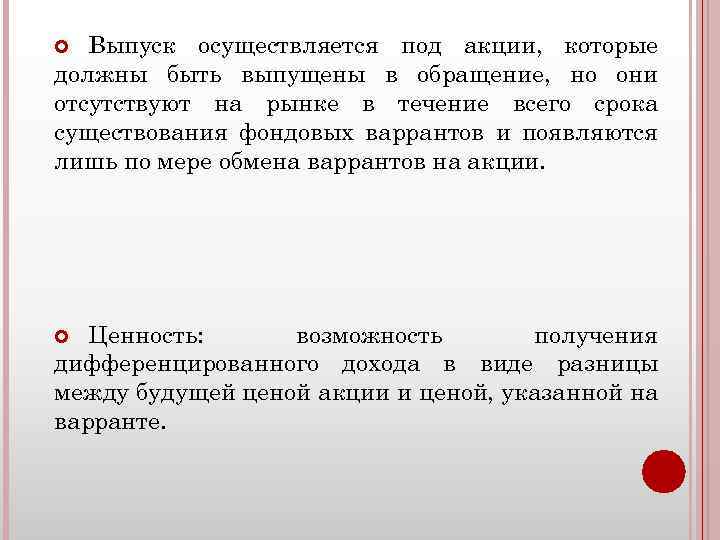 Выпуск осуществляется под акции, которые должны быть выпущены в обращение, но они отсутствуют на рынке в течение всего срока существования фондовых варрантов и появляются лишь по мере обмена варрантов на акции.

Ценность: возможность получения дифференцированного дохода в виде разницы между будущей ценой акции и ценой, указанной на варранте.